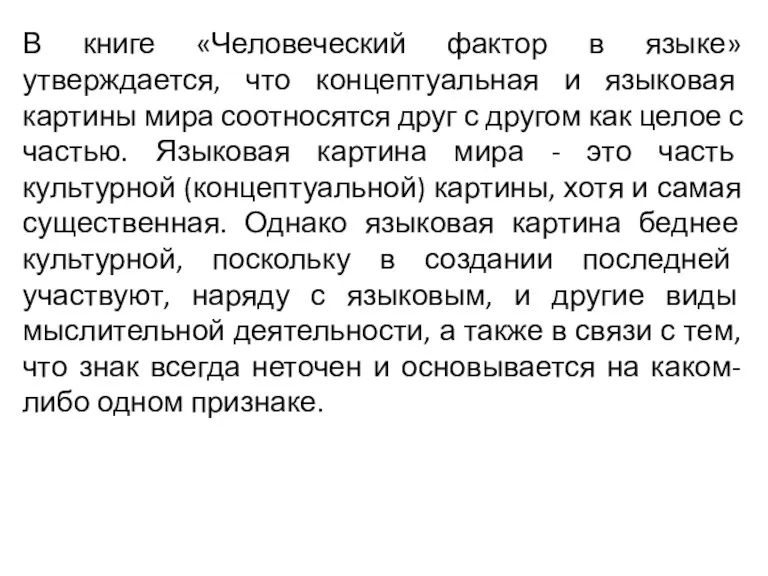 В книге «Человеческий фактор в языке» утверждается, что концептуальная и языковая картины мира соотносятся друг с другом как целое с частью. Языковая картина мира - это часть культурной (концептуальной) картины, хотя и самая существенная. Однако языковая картина беднее культурной, поскольку в создании последней участвуют, наряду с языковым, и другие виды мыслительной деятельности, а также в связи с тем, что знак всегда неточен и основывается на каком-либо одном признаке.